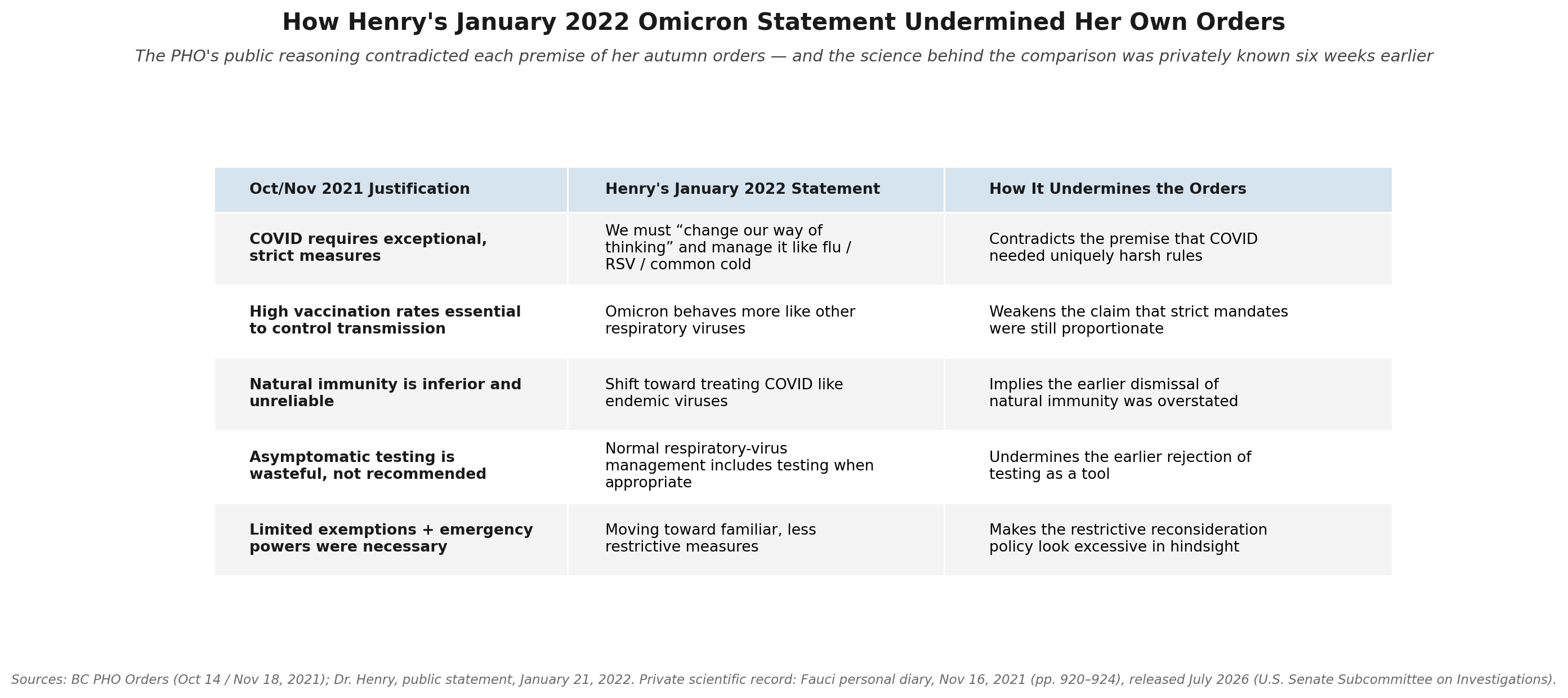 How Henry's January 2022 Omicron Statement Undermined Her Own Orders

The PHO's public reasoning contradicted each premise of her autumn orders — and the science behind the comparison was privately known six weeks earlier

| Oct/Nov 2021 Justification | Henry's January 2022 Statement | How It Undermines the Orders |
|---|---|---|
| COVID requires exceptional, strict measures | We must “change our way of thinking” and manage it like flu / RSV / common cold | Contradicts the premise that COVID needed uniquely harsh rules |
| High vaccination rates essential to control transmission | Omicron behaves more like other respiratory viruses | Weakens the claim that strict mandates were still proportionate |
| Natural immunity is inferior and unreliable | Shift toward treating COVID like endemic viruses | Implies the earlier dismissal of natural immunity was overstated |
| Asymptomatic testing is wasteful, not recommended | Normal respiratory-virus management includes testing when appropriate | Undermines the earlier rejection of testing as a tool |
| Limited exemptions + emergency powers were necessary | Moving toward familiar, less restrictive measures | Makes the restrictive reconsideration policy look excessive in hindsight |

Sources: BC PHO Orders (Oct 14 / Nov 18, 2021); Dr. Henry, public statement, January 21, 2022. Private scientific record: Fauci personal diary, Nov 16, 2021 (pp. 920–924), released July 2026 (U.S. Senate Subcommittee on Investigations).